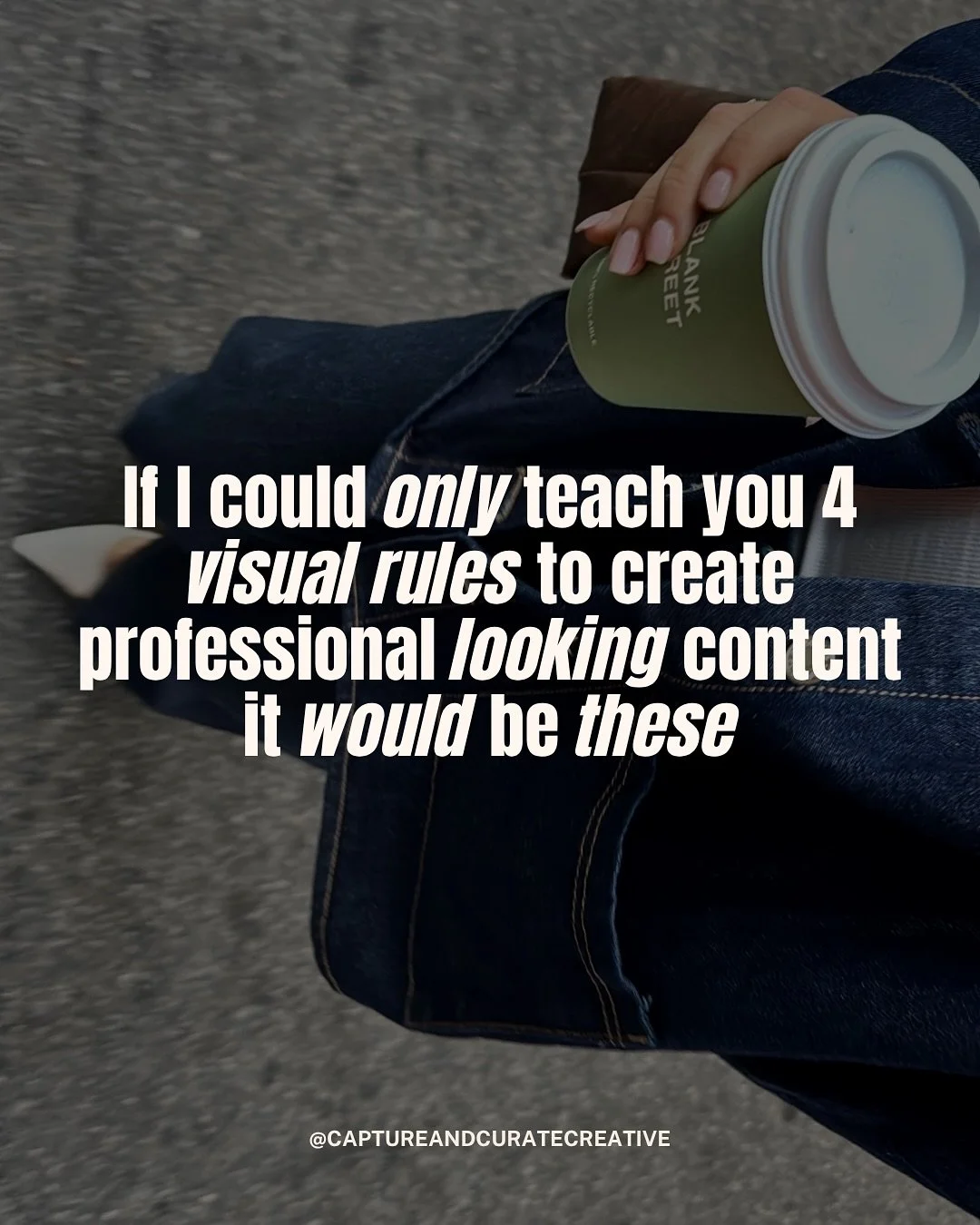 BLANK
REET

If I could only teach you 4 visual rules to create professional looking content it would be these

@CAPTUREANDCURATECREATIVE